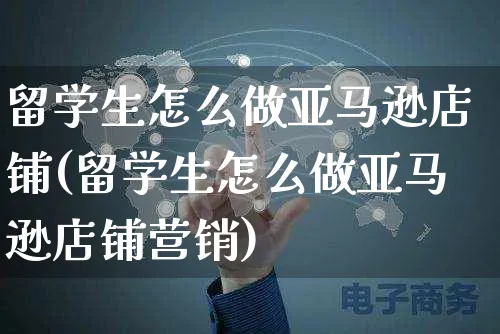 留学生怎么做亚马逊店铺(留学生怎么做亚马逊店铺营销)

电子商务